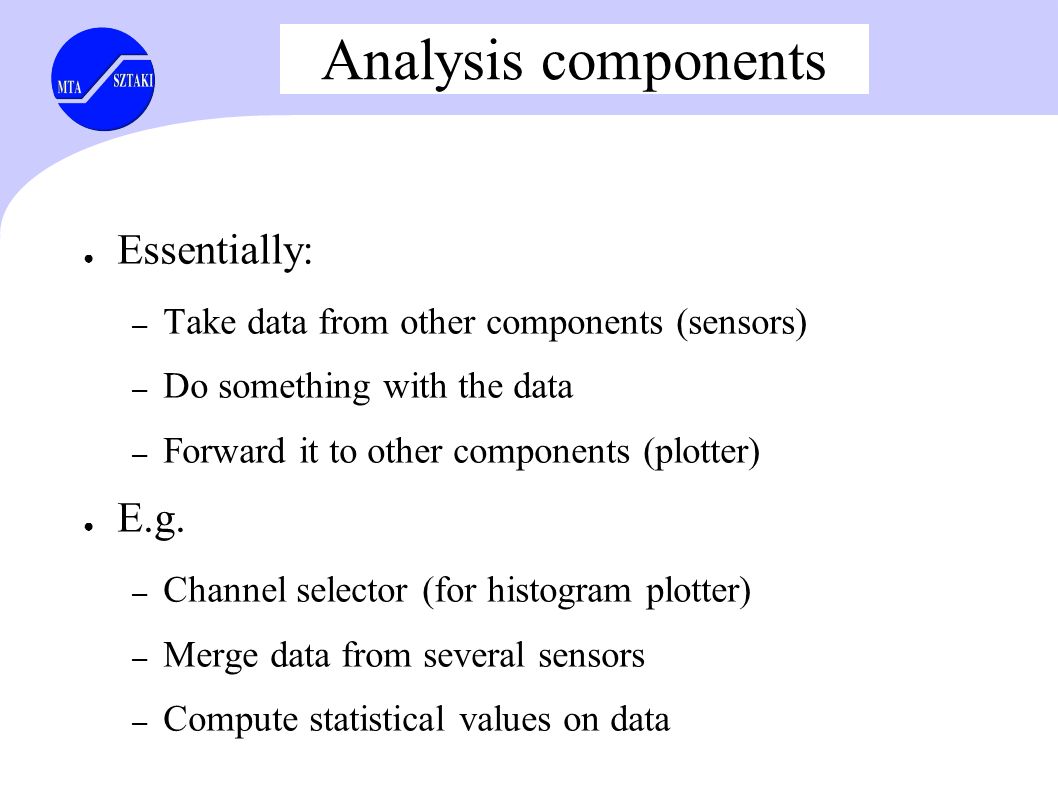 MTA SZTAKI

Analysis components

● Essentially:
– Take data from other components (sensors)
– Do something with the data
– Forward it to other components (plotter)

● E.g.
– Channel selector (for histogram plotter)
– Merge data from several sensors
– Compute statistical values on data